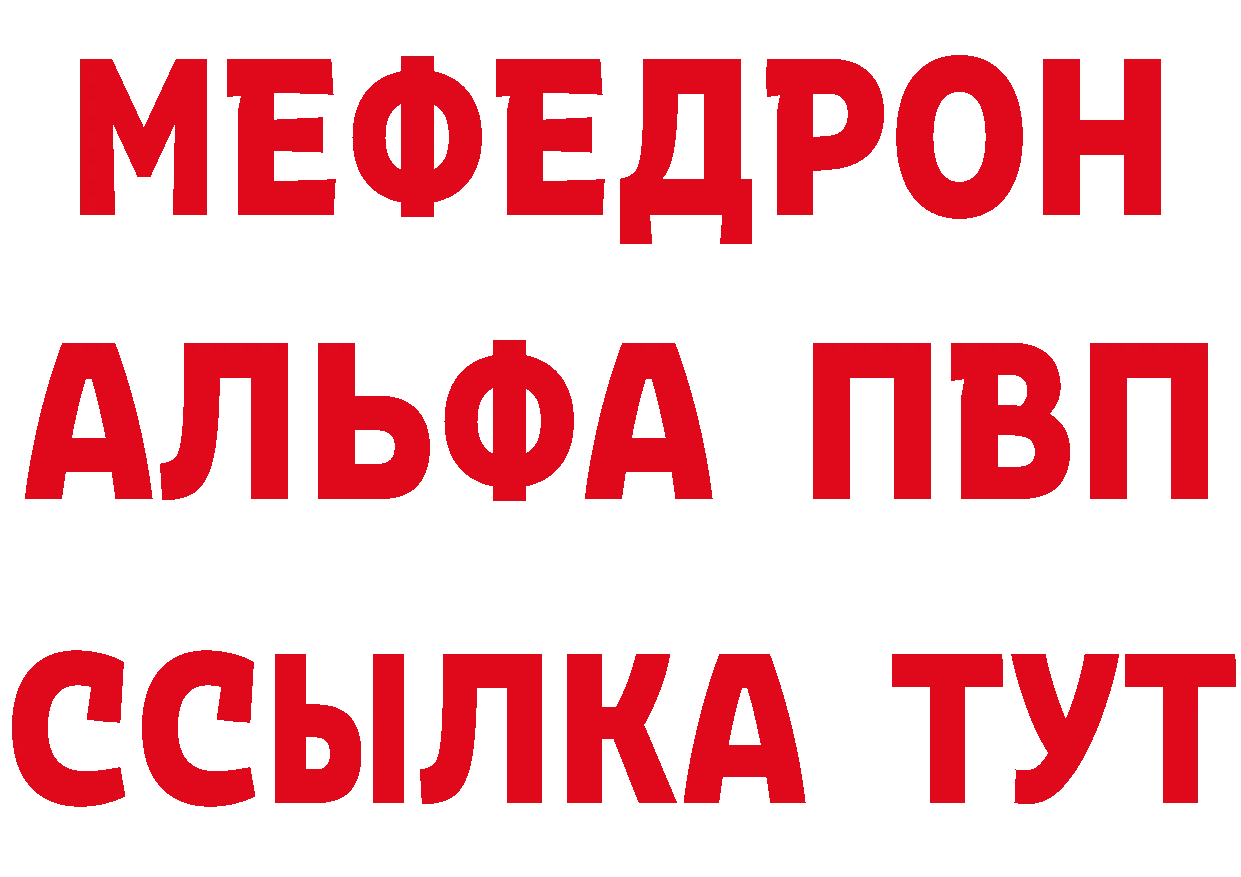 МЕФЕДРОН
АЛЬФА ПВП
ССЫЛКА ТУТ